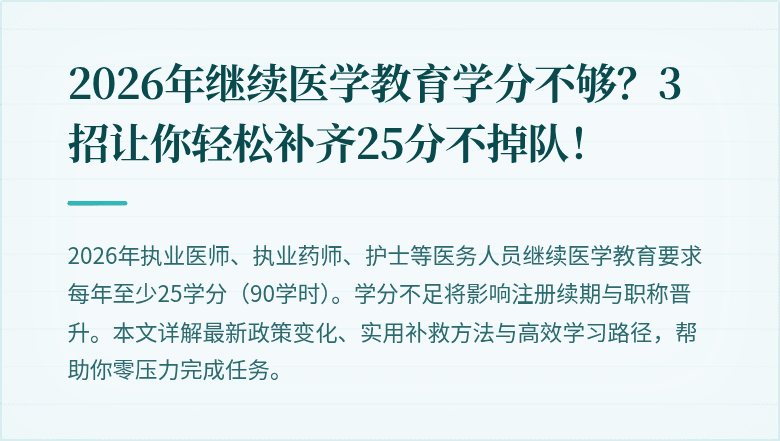 2026年继续医学教育学分不够？3招让你轻松补齐25分不掉队！

2026年执业医师、执业药师、护士等医务人员继续医学教育要求每年至少25学分（90学时）。学分不足将影响注册续期与职称晋升。本文详解最新政策变化、实用补救方法与高效学习路径，帮助你零压力完成任务。